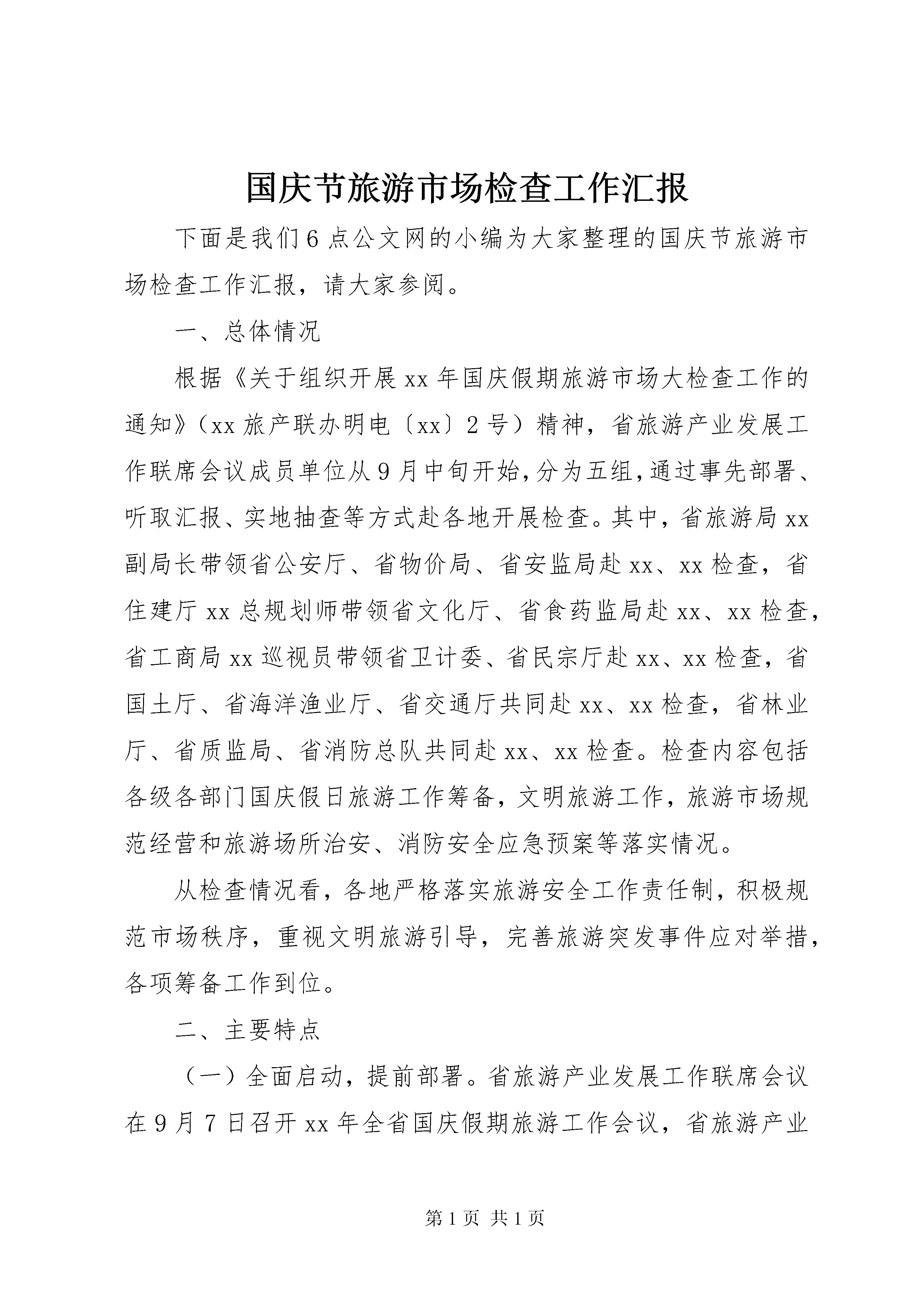 国庆节旅游市场检查工作汇报

下面是我们6点公文网的小编为大家整理的国庆节旅游市场检查工作汇报，请大家参阅。

一、总体情况

根据《关于组织开展xx年国庆假期旅游市场大检查工作的通知》（xx旅产联办明电〔xx〕2号）精神，省旅游产业发展工作联席会议成员单位从9月中旬开始,分为五组,通过事先部署、听取汇报、实地抽查等方式赴各地开展检查。其中，省旅游局xx副局长带领省公安厅、省物价局、省安监局赴xx、xx检查，省住建厅xx总规划师带领省文化厅、省食药监局赴xx、xx检查，省工商局xx巡视员带领省卫计委、省民宗厅赴xx、xx检查，省国土厅、省海洋渔业厅、省交通厅共同赴xx、xx检查，省林业厅、省质监局、省消防总队共同赴xx、xx检查。检查内容包括各级各部门国庆假日旅游工作筹备，文明旅游工作，旅游市场规范经营和旅游场所治安、消防安全应急预案等落实情况。

从检查情况看，各地严格落实旅游安全工作责任制，积极规范市场秩序，重视文明旅游引导，完善旅游突发事件应对举措，各项筹备工作到位。

二、主要特点

（一）全面启动，提前部署。省旅游产业发展工作联席会议在9月7日召开xx年全省国庆假期旅游工作会议，省旅游产业

第1页 共1页